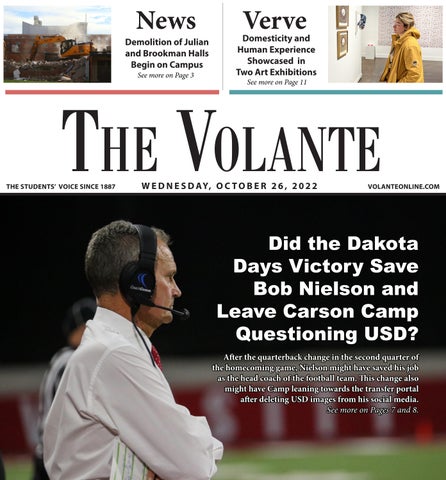 News
Demolition of Julian and Brookman Halls Begin on Campus
See more on Page 3

Verve
Domesticity and Human Experience Showcased in Two Art Exhibitions
See more on Page 11

THE VOLANTE

THE STUDENTS' VOICE SINCE 1887
WEDNESDAY, OCTOBER 26, 2022
VOLANTEONLINE.COM

Did the Dakota Days Victory Save Bob Nielson and Leave Carson Camp Questioning USD?

After the quarterback change in the second quarter of the homecoming game, Nielson might have saved his job as the head coach of the football team. This change also might have Camp leaning towards the transfer portal after deleting USD images from his social media.
See more on Pages 7 and 8.